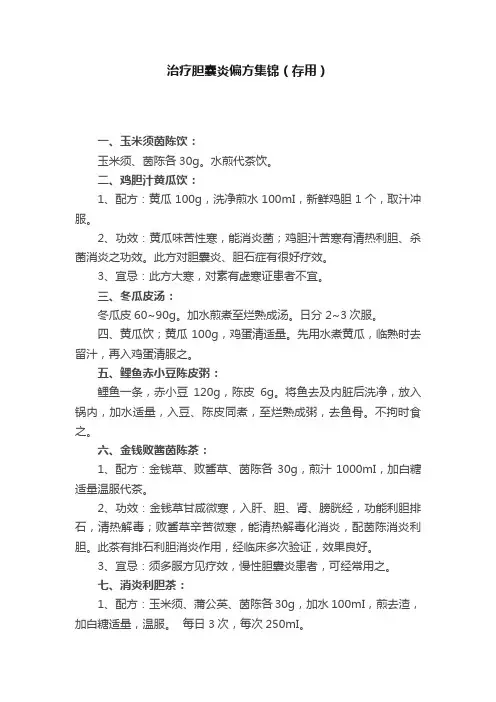 治疗胆囊炎偏方集锦（存用）

一、玉米须茵陈饮：

玉米须、茵陈各 30g。水煎代茶饮。

二、鸡胆汁黄瓜饮：

1、配方：黄瓜 100g，洗净煎水 100ml，新鲜鸡胆 1 个，取汁冲服。

2、功效：黄瓜味苦性寒，能消炎菌；鸡胆汁苦寒有清热利胆、杀菌消炎之功效。此方对胆囊炎、胆石症有很好疗效。

3、宜忌：此方大寒，对素有虚寒证患者不宜。

三、冬瓜皮汤：

冬瓜皮 60~90g。加水煎煮至烂熟成汤。日分 2~3 次服。

四、黄瓜饮；黄瓜 100g，鸡蛋清适量。先用水煮黄瓜，临熟时去留汁，再入鸡蛋清服之。

五、鲤鱼赤小豆陈皮粥：

鲤鱼一条，赤小豆 120g，陈皮 6g。将鱼去及内脏后洗净，放入锅内，加水适量，入豆、陈皮同煮，至烂熟成粥，去鱼骨。不拘时食之。

六、金钱败酱茵陈茶：

1、配方：金钱草、败酱草、茵陈各 30g，煎汁 1000ml，加白糖适量温服代茶。

2、功效：金钱草甘咸微寒，入肝、胆、肾、膀胱经，功能利胆排石，清热解毒；败酱草辛苦微寒，能清热解毒化消炎，配茵陈消炎利胆。此茶有排石利胆消炎作用，经临床多次验证，效果良好。

3、宜忌：须多服方见疗效，慢性胆囊炎患者，可经常用之。

七、消炎利胆茶：

1、配方：玉米须、蒲公英、茵陈各 30g，加水 100ml，煎去渣，加白糖适量，温服。 每日 3 次，每次 250ml。